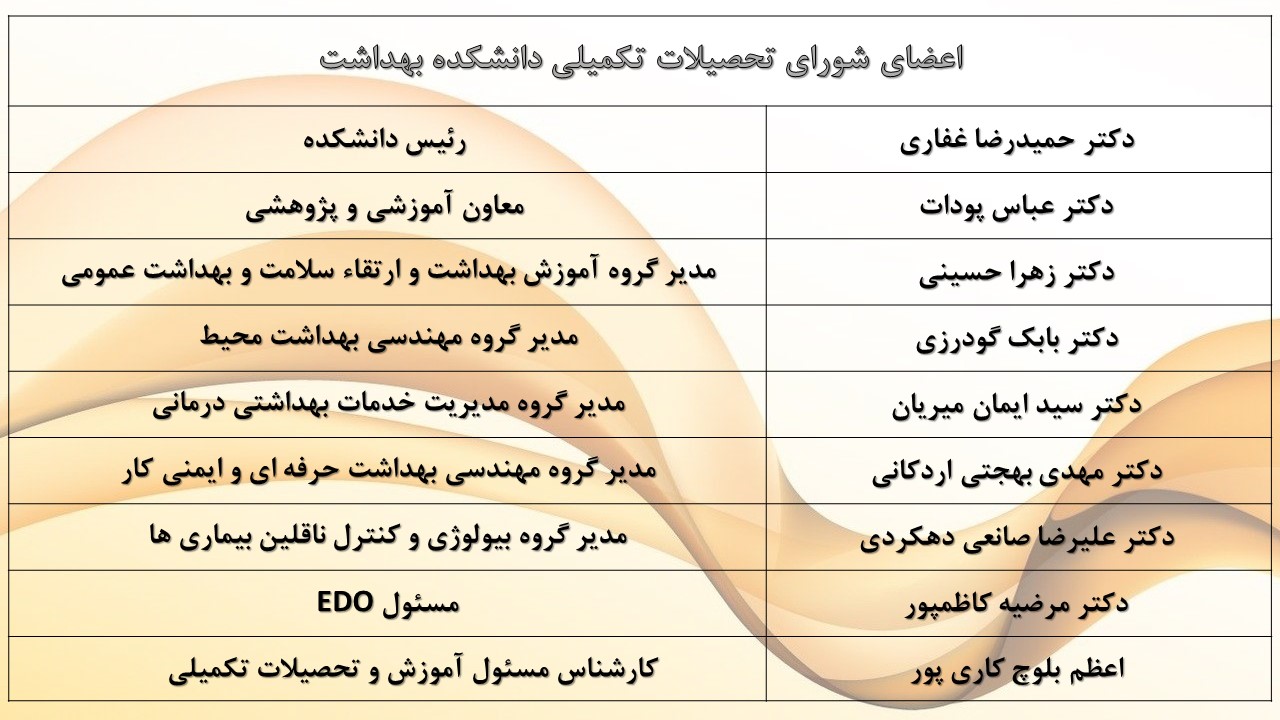 اعضای شورای تحصیلات تکمیلی دانشکده بهداشت

| دکتر حمیدرضا غفاری | رئیس دانشکده |
|---|---|
| دکتر عباس پودات | معاون آموزشی و پژوهشی |
| دکتر زهرا حسینی | مدیر گروه آموزش بهداشت و ارتقاء سلامت و بهداشت عمومی |
| دکتر بابک گودرزی | مدیر گروه مهندسی بهداشت محیط |
| دکتر سید ایمان میریان | مدیر گروه مدیریت خدمات بهداشتی درمانی |
| دکتر مهدی بهجتی اردکانی | مدیر گروه مهندسی بهداشت حرفه ای و ایمنی کار |
| دکتر علیرضا صانعی دهکردی | مدیر گروه بیولوژی و کنترل ناقلین بیماری ها |
| دکتر مرضیه کاظمپور | مسئول EDO |
| اعظم بلوچ کاری پور | کارشناس مسئول آموزش و تحصیلات تکمیلی |